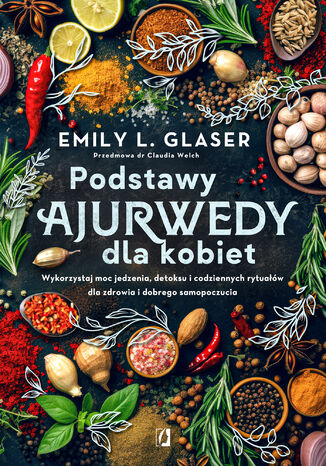 EMILY L. GLASER

Przedmowa dr Claudia Welch

Podstawy
AJURWEDY
dla kobiet

Wykorzystaj moc jedzenia, detoksu i codziennych rytuałów dla zdrowia i dobrego samopoczucia